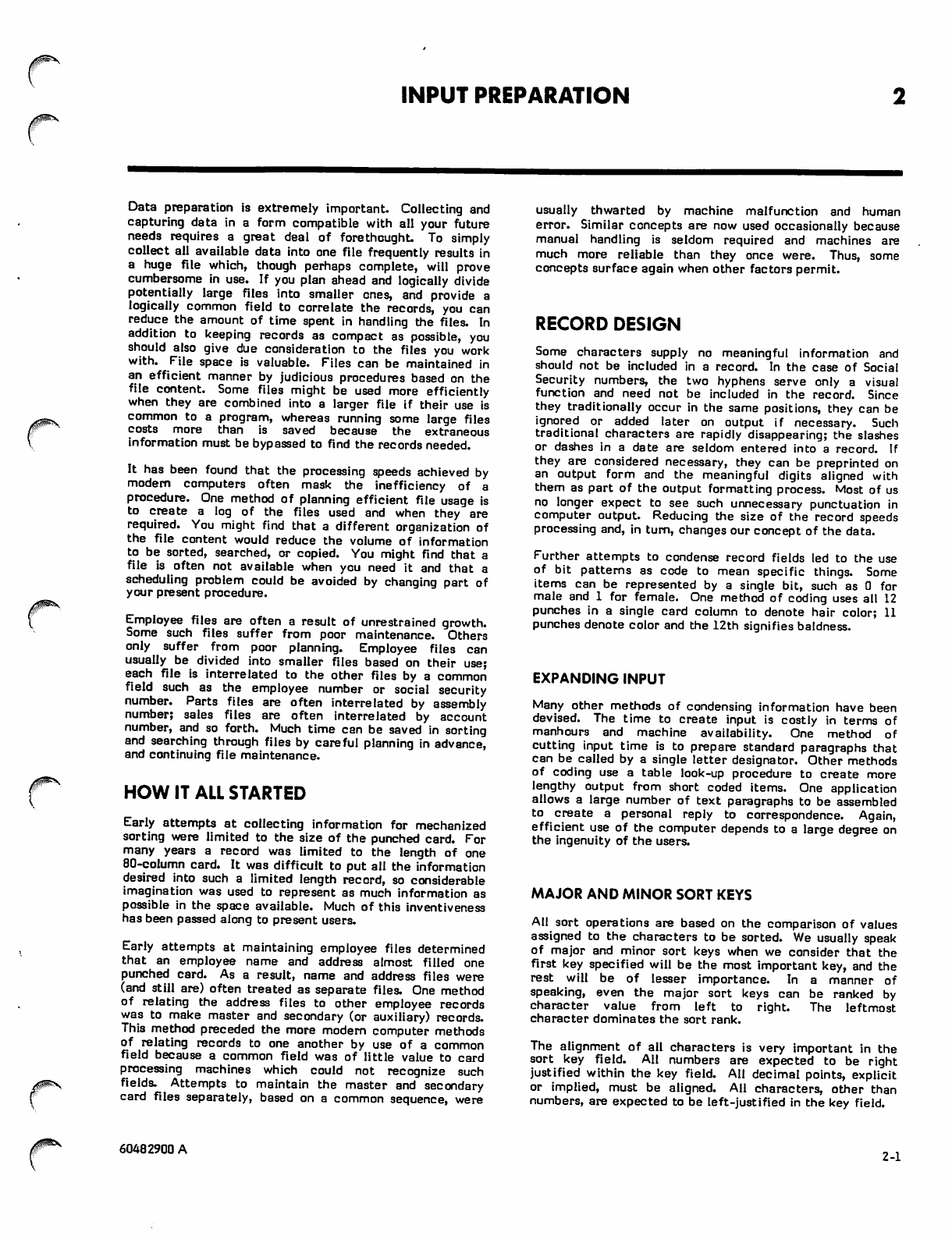 INPUT PREPARATION

2

Data preparation is extremely important. Collecting and capturing data in a form compatible with all your future needs requires a great deal of forethought. To simply collect all available data into one file frequently results in a huge file which, though perhaps complete, will prove cumbersome in use. If you plan ahead and logically divide potentially large files into smaller ones, and provide a logically common field to correlate the records, you can reduce the amount of time spent in handling the files. In addition to keeping records as compact as possible, you should also give due consideration to the files you work with. File space is valuable. Files can be maintained in an efficient manner by judicious procedures based on the file content. Some files might be used more efficiently when they are combined into a larger file if their use is common to a program, whereas running some large files costs more than is saved because the extraneous information must be bypassed to find the records needed.

It has been found that the processing speeds achieved by modern computers often mask the inefficiency of a procedure. One method of planning efficient file usage is to create a log of the files used and when they are required. You might find that a different organization of the file content would reduce the volume of information to be sorted, searched, or copied. You might find that a file is often not available when you need it and that a scheduling problem could be avoided by changing part of your present procedure.

Employee files are often a result of unrestrained growth. Some such files suffer from poor maintenance. Others only suffer from poor planning. Employee files can usually be divided into smaller files based on their use; each file is interrelated to the other files by a common field such as the employee number or social security number. Parts files are often interrelated by assembly number; sales files are often interrelated by account number, and so forth. Much time can be saved in sorting and searching through files by careful planning in advance, and continuing file maintenance.

HOW IT ALL STARTED

Early attempts at collecting information for mechanized sorting were limited to the size of the punched card. For many years a record was limited to the length of one 80-column card. It was difficult to put all the information desired into such a limited length record, so considerable imagination was used to represent as much information as possible in the space available. Much of this inventiveness has been passed along to present users.

Early attempts at maintaining employee files determined that an employee name and address almost filled one punched card. As a result, name and address files were (and still are) often treated as separate files. One method of relating the address files to other employee records was to make master and secondary (or auxiliary) records. This method preceded the more modern computer methods of relating records to one another by use of a common field because a common field was of little value to card processing machines which could not recognize such fields. Attempts to maintain the master and secondary card files separately, based on a common sequence, were usually thwarted by machine malfunction and human error. Similar concepts are now used occasionally because manual handling is seldom required and machines are much more reliable than they once were. Thus, some concepts surface again when other factors permit.

RECORD DESIGN

Some characters supply no meaningful information and should not be included in a record. In the case of Social Security numbers, the two hyphens serve only a visual function and need not be included in the record. Since they traditionally occur in the same positions, they can be ignored or added later on output if necessary. Such traditional characters are rapidly disappearing; the slashes or dashes in a date are seldom entered into a record. If they are considered necessary, they can be preprinted on an output form and the meaningful digits aligned with them as part of the output formatting process. Most of us no longer expect to see such unnecessary punctuation in computer output. Reducing the size of the record speeds processing and, in turn, changes our concept of the data.

Further attempts to condense record fields led to the use of bit patterns as code to mean specific things. Some items can be represented by a single bit, such as 0 for male and 1 for female. One method of coding uses all 12 punches in a single card column to denote hair color; 11 punches denote color and the 12th signifies baldness.

EXPANDING INPUT

Many other methods of condensing information have been devised. The time to create input is costly in terms of manhours and machine availability. One method of cutting input time is to prepare standard paragraphs that can be called by a single letter designator. Other methods of coding use a table look-up procedure to create more lengthy output from short coded items. One application allows a large number of text paragraphs to be assembled to create a personal reply to correspondence. Again, efficient use of the computer depends to a large degree on the ingenuity of the users.

MAJOR AND MINOR SORT KEYS

All sort operations are based on the comparison of values assigned to the characters to be sorted. We usually speak of major and minor sort keys when we consider that the first key specified will be the most important key, and the rest will be of lesser importance. In a manner of speaking, even the major sort keys can be ranked by character value from left to right. The leftmost character dominates the sort rank.

The alignment of all characters is very important in the sort key field. All numbers are expected to be right justified within the key field. All decimal points, explicit or implied, must be aligned. All characters, other than numbers, are expected to be left-justified in the key field.

60482900 A

2-1